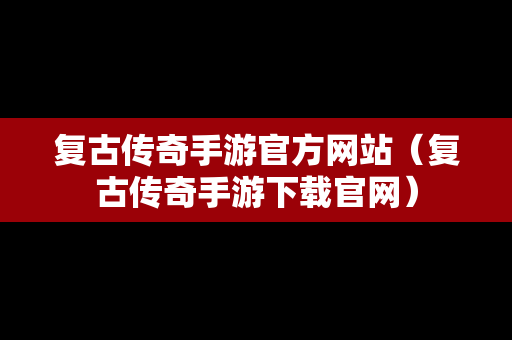 复古传奇手游官方网站（复古传奇手游下载官网）